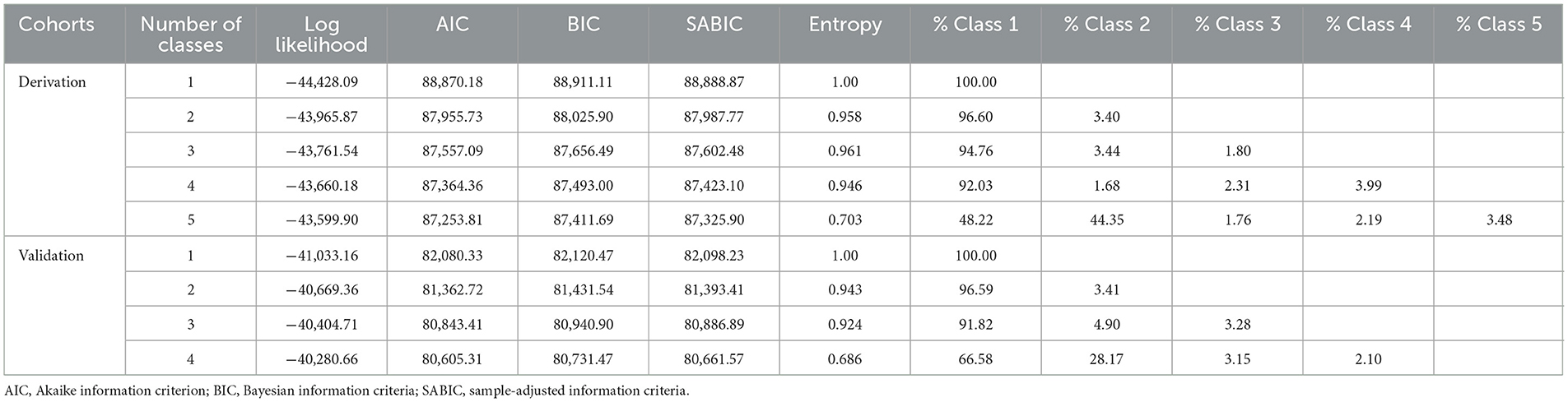 | Cohorts | Number of classes | Log likelihood | AIC | BIC | SABIC | Entropy | % Class 1 | % Class 2 | % Class 3 | % Class 4 | % Class 5 |
|---|---|---|---|---|---|---|---|---|---|---|---|
| Derivation | 1 | −44,428.09 | 88,870.18 | 88,911.11 | 88,888.87 | 1.00 | 100.00 | | | | |
| | 2 | −43,965.87 | 87,955.73 | 88,025.90 | 87,987.77 | 0.958 | 96.60 | 3.40 | | | |
| | 3 | −43,761.54 | 87,557.09 | 87,656.49 | 87,602.48 | 0.961 | 94.76 | 3.44 | 1.80 | | |
| | 4 | −43,660.18 | 87,364.36 | 87,493.00 | 87,423.10 | 0.946 | 92.03 | 1.68 | 2.31 | 3.99 | |
| | 5 | −43,599.90 | 87,253.81 | 87,411.69 | 87,325.90 | 0.703 | 48.22 | 44.35 | 1.76 | 2.19 | 3.48 |
| Validation | 1 | −41,033.16 | 82,080.33 | 82,120.47 | 82,098.23 | 1.00 | 100.00 | | | | |
| | 2 | −40,669.36 | 81,362.72 | 81,431.54 | 81,393.41 | 0.943 | 96.59 | 3.41 | | | |
| | 3 | −40,404.71 | 80,843.41 | 80,940.90 | 80,886.89 | 0.924 | 91.82 | 4.90 | 3.28 | | |
| | 4 | −40,280.66 | 80,605.31 | 80,731.47 | 80,661.57 | 0.686 | 66.58 | 28.17 | 3.15 | 2.10 | |

AIC, Akaike information criterion; BIC, Bayesian information criteria; SABIC, sample-adjusted information criteria.